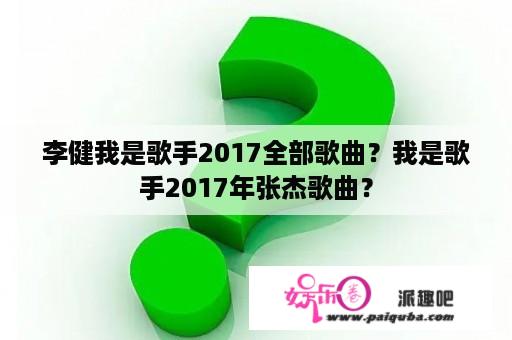 李健我是歌手2017全部歌曲？我是歌手2017年张杰歌曲？

娱乐圈 派趣吧
www.paiquba.com